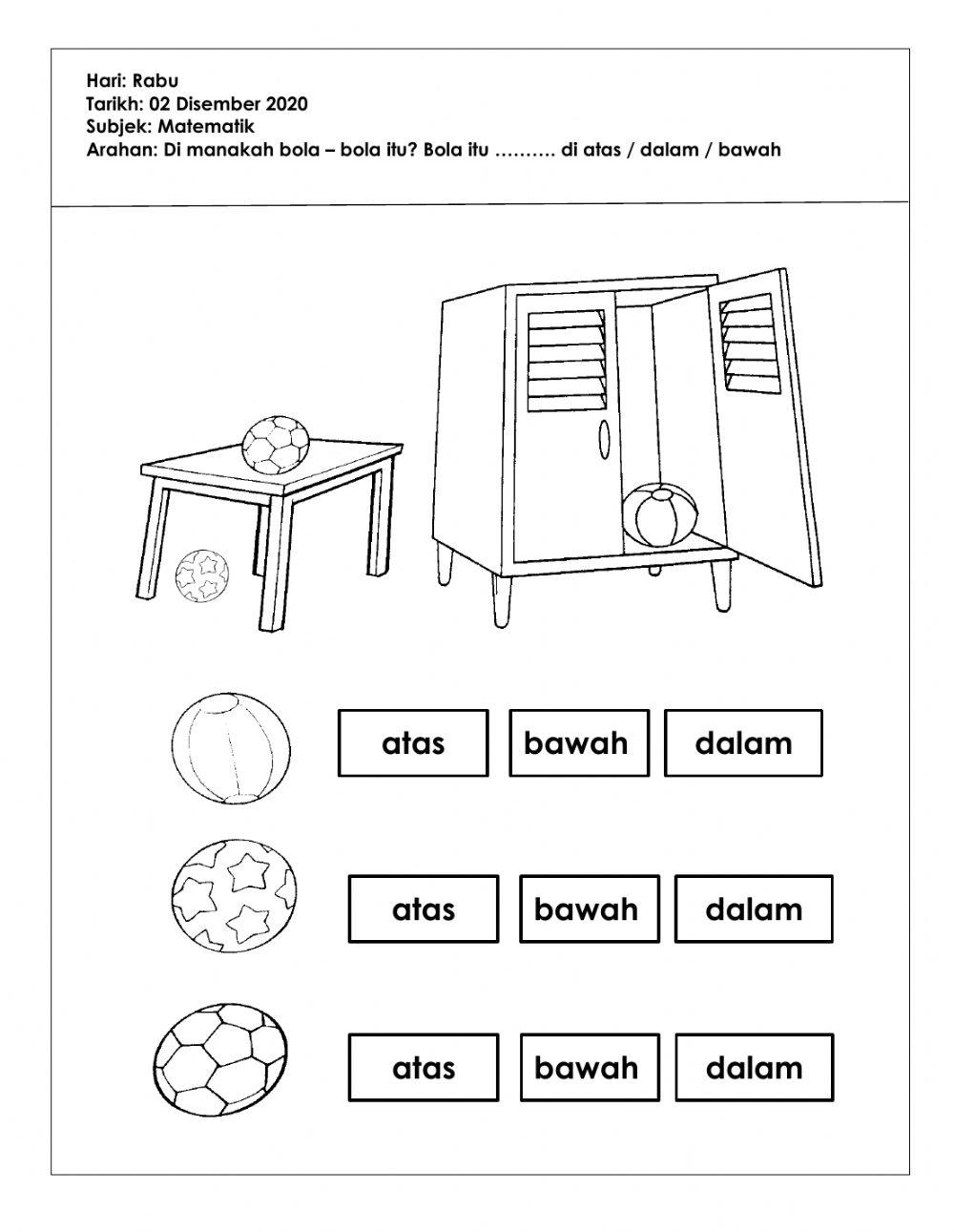 Hari: Rabu
Tarikh: 02 Disember 2020
Subjek: Matematik
Arahan: Di manakah bola – bola itu? Bola itu ………. di atas / dalam / bawah

atas bawah dalam

atas bawah dalam

atas bawah dalam